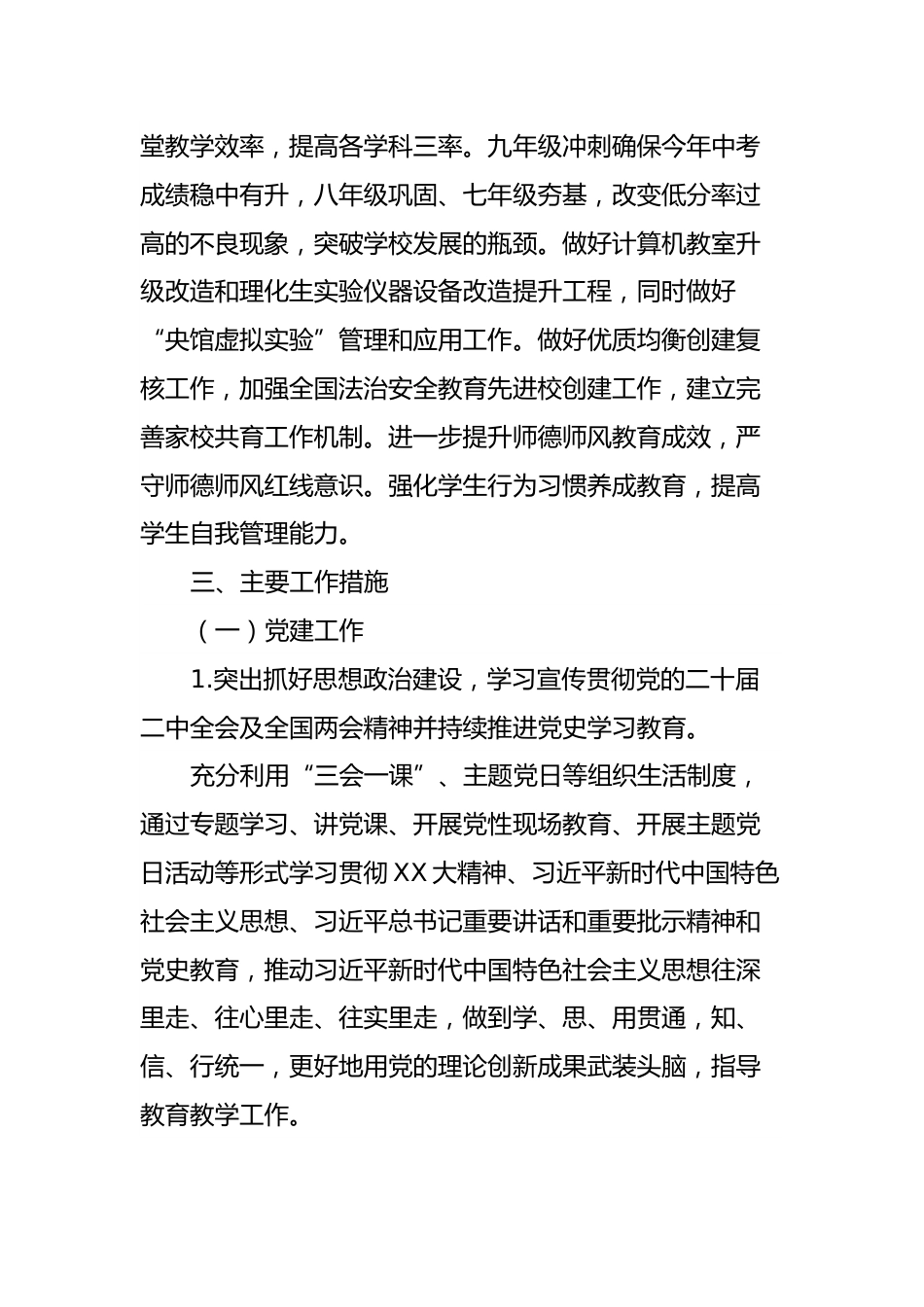 堂教学效率，提高各学科三率。九年级冲刺确保今年中考成绩稳中有升，八年级巩固、七年级夯基，改变低分率过高的不良现象，突破学校发展的瓶颈。做好计算机教室升级改造和理化生实验仪器设备改造提升工程，同时做好“央馆虚拟实验”管理和应用工作。做好优质均衡创建复核工作，加强全国法治安全教育先进校创建工作，建立完善家校共育工作机制。进一步提升师德师风教育成效，严守师德师风红线意识。强化学生行为习惯养成教育，提高学生自我管理能力。

三、主要工作措施

（一）党建工作

1.突出抓好思想政治建设，学习宣传贯彻党的二十届二中全会及全国两会精神并持续推进党史学习教育。

充分利用“三会一课”、主题党日等组织生活制度，通过专题学习、讲党课、开展党性现场教育、开展主题党日活动等形式学习贯彻XX大精神、习近平新时代中国特色社会主义思想、习近平总书记重要讲话和重要批示精神和党史教育，推动习近平新时代中国特色社会主义思想往深里走、往心里走、往实里走，做到学、思、用贯通，知、信、行统一，更好地用党的理论创新成果武装头脑，指导教育教学工作。